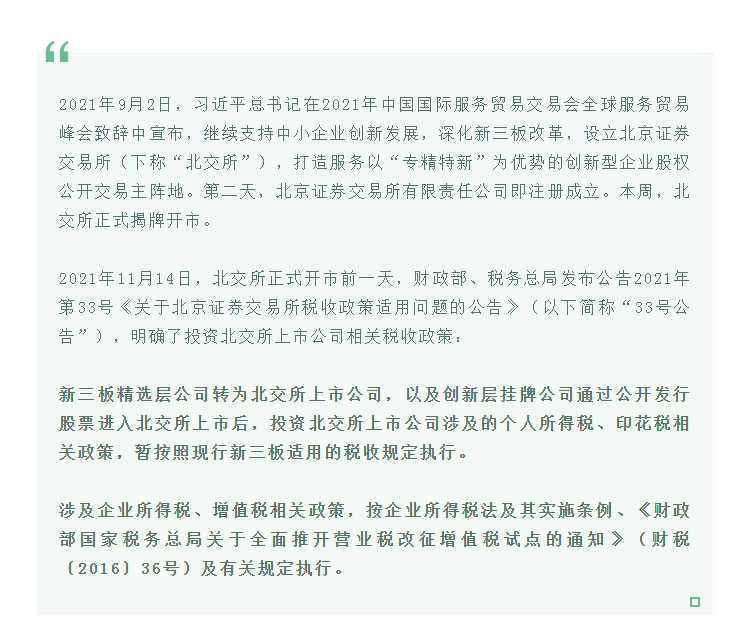 “

2021年9月2日，习近平总书记在2021年中国国际服务贸易交易会全球服务贸易峰会致辞中宣布，继续支持中小企业创新发展，深化新三板改革，设立北京证券交易所（下称“北交所”），打造服务以“专精特新”为优势的创新型企业股权公开交易主阵地。第二天，北京证券交易所有限责任公司即注册成立。本周，北交所正式揭牌开市。

2021年11月14日，北交所正式开市前一天，财政部、税务总局发布公告2021年第33号《关于北京证券交易所税收政策适用问题的公告》（以下简称“33号公告”），明确了投资北交所上市公司相关税收政策：

新三板精选层公司转为北交所上市公司，以及创新层挂牌公司通过公开发行股票进入北交所上市后，投资北交所上市公司涉及的个人所得税、印花税相关政策，暂按照现行新三板适用的税收规定执行。

涉及企业所得税、增值税相关政策，按企业所得税法及其实施条例、《财政部国家税务总局关于全面推开营业税改征增值税试点的通知》（财税〔2016〕36号）及有关规定执行。